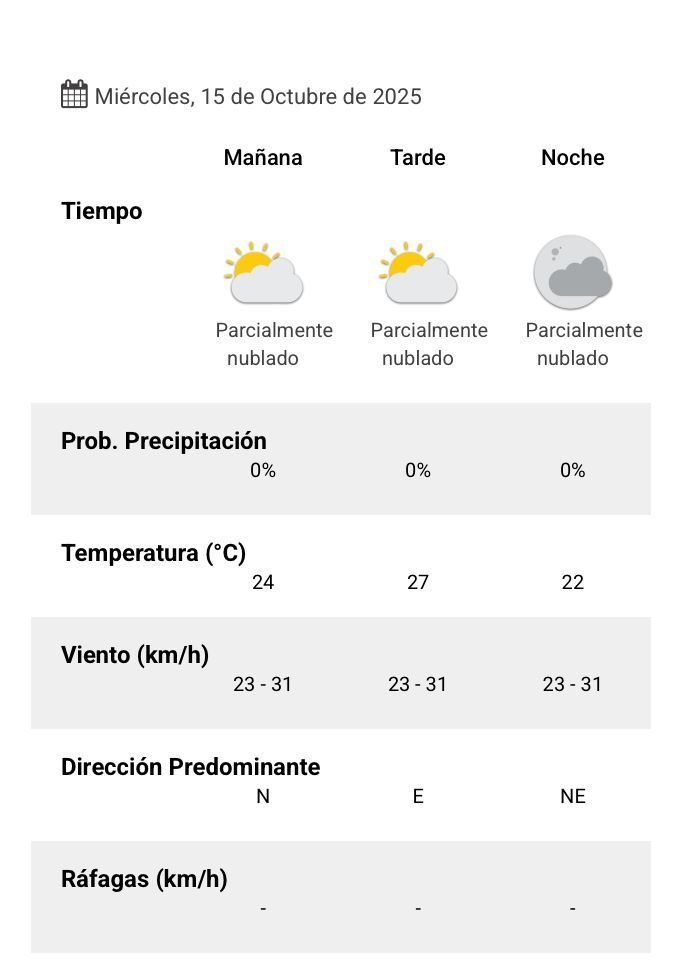 Miércoles, 15 de Octubre de 2025

| | Mañana | Tarde | Noche |
|---|---|---|---|
| Tiempo | Parcialmente nublado | Parcialmente nublado | Parcialmente nublado |
| Prob. Precipitación | 0% | 0% | 0% |
| Temperatura (°C) | 24 | 27 | 22 |
| Viento (km/h) | 23 - 31 | 23 - 31 | 23 - 31 |
| Dirección Predominante | N | E | NE |
| Ráfagas (km/h) | - | - | - |